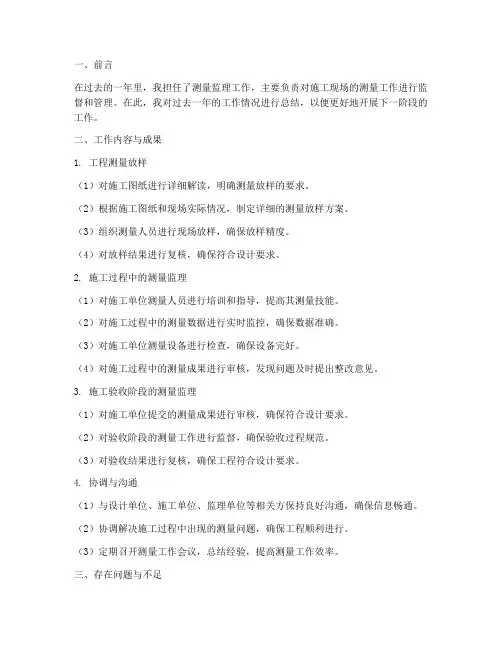 一、前言

在过去的一年里，我担任了测量监理工作，主要负责对施工现场的测量工作进行监督和管理。在此，我对过去一年的工作情况进行总结，以便更好地开展下一阶段的工作。

二、工作内容与成果

1. 工程测量放样

（1）对施工图纸进行详细解读，明确测量放样的要求。

（2）根据施工图纸和现场实际情况，制定详细的测量放样方案。

（3）组织测量人员进行现场放样，确保放样精度。

（4）对放样结果进行复核，确保符合设计要求。

2. 施工过程中的测量监理

（1）对施工单位测量人员进行培训和指导，提高其测量技能。

（2）对施工过程中的测量数据进行实时监控，确保数据准确。

（3）对施工单位测量设备进行检查，确保设备完好。

（4）对施工过程中的测量成果进行审核，发现问题及时提出整改意见。

3. 施工验收阶段的测量监理

（1）对施工单位提交的测量成果进行审核，确保符合设计要求。

（2）对验收阶段的测量工作进行监督，确保验收过程规范。

（3）对验收结果进行复核，确保工程符合设计要求。

4. 协调与沟通

（1）与设计单位、施工单位、监理单位等相关方保持良好沟通，确保信息畅通。

（2）协调解决施工过程中出现的测量问题，确保工程顺利进行。

（3）定期召开测量工作会议，总结经验，提高测量工作效率。

三、存在问题与不足